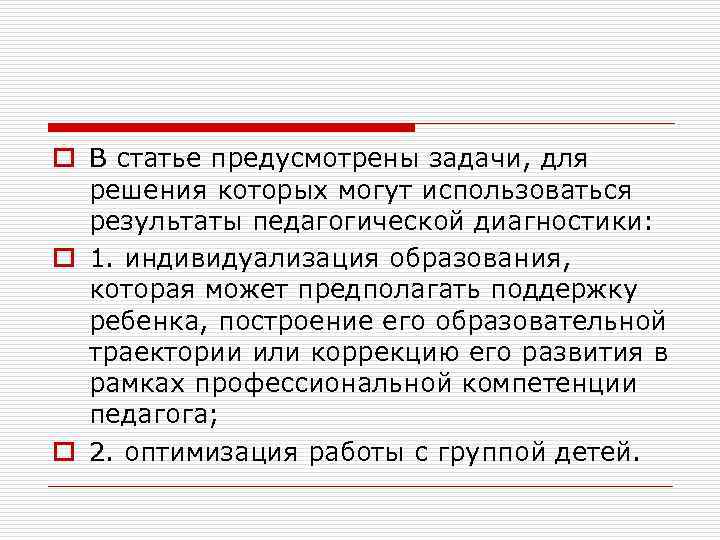 В статье предусмотрены задачи, для решения которых могут использоваться результаты педагогической диагностики:

1. индивидуализация образования, которая может предполагать поддержку ребенка, построение его образовательной траектории или коррекцию его развития в рамках профессиональной компетенции педагога;

2. оптимизация работы с группой детей.